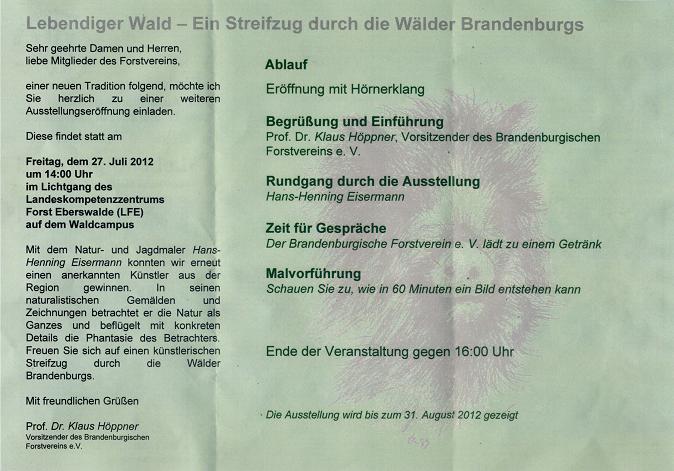 Lebendiger Wald – Ein Streifzug durch die Wälder Brandenburgs

Sehr geehrte Damen und Herren,
liebe Mitglieder des Forstvereins,

einer neuen Tradition folgend, möchte ich Sie herzlich zu einer weiteren Ausstellungseröffnung einladen.

Diese findet statt am

Freitag, dem 27. Juli 2012
um 14:00 Uhr
im Lichtgang des
Landeskompetenzzentrums
Forst Eberswalde (LFE)
auf dem Waldcampus

Mit dem Natur- und Jagdmaler Hans-Henning Eisermann konnten wir erneut einen anerkannten Künstler aus der Region gewinnen. In seinen naturalistischen Gemälden und Zeichnungen betrachtet er die Natur als Ganzes und beflügelt mit konkreten Details die Phantasie des Betrachters. Freuen Sie sich auf einen künstlerischen Streifzug durch die Wälder Brandenburgs.

Mit freundlichen Grüßen

Prof. Dr. Klaus Höppner
Vorsitzender des Brandenburgischen
Forstvereins e.V.

Ablauf

Eröffnung mit Hörnerklang

Begrüßung und Einführung
Prof. Dr. Klaus Höppner, Vorsitzender des Brandenburgischen Forstvereins e. V.

Rundgang durch die Ausstellung
Hans-Henning Eisermann

Zeit für Gespräche
Der Brandenburgische Forstverein e. V. lädt zu einem Getränk

Malvorführung
Schauen Sie zu, wie in 60 Minuten ein Bild entstehen kann

Ende der Veranstaltung gegen 16:00 Uhr

Die Ausstellung wird bis zum 31. August 2012 gezeigt